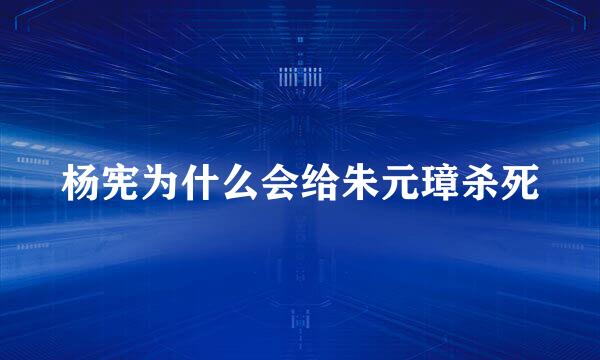 杨宪为什么会给朱元璋杀死